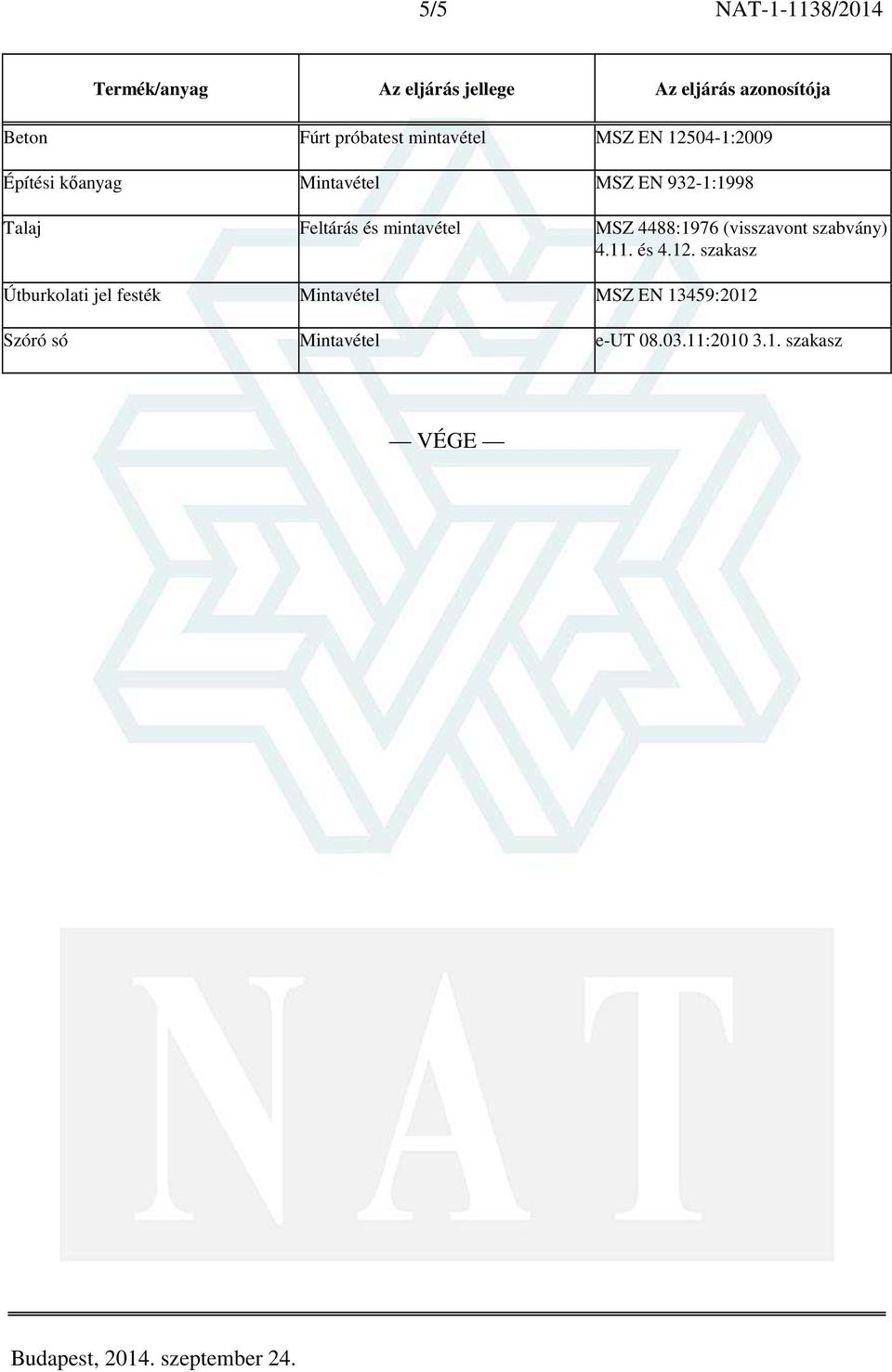 5/5 NAT-1-1138/2014

| Termék/anyag | Az eljárás jellege | Az eljárás azonosítója |
|---|---|---|
| Beton | Fúrt próbatest mintavétel | MSZ EN 12504-1:2009 |
| Építési kőanyag | Mintavétel | MSZ EN 932-1:1998 |
| Talaj | Feltárás és mintavétel | MSZ 4488:1976 (visszavont szabvány) 4.11. és 4.12. szakasz |
| Útburkolati jel festék | Mintavétel | MSZ EN 13459:2012 |
| Szóró só | Mintavétel | e-UT 08.03.11:2010 3.1. szakasz |

— VÉGE —

NAT

Budapest, 2014. szeptember 24.